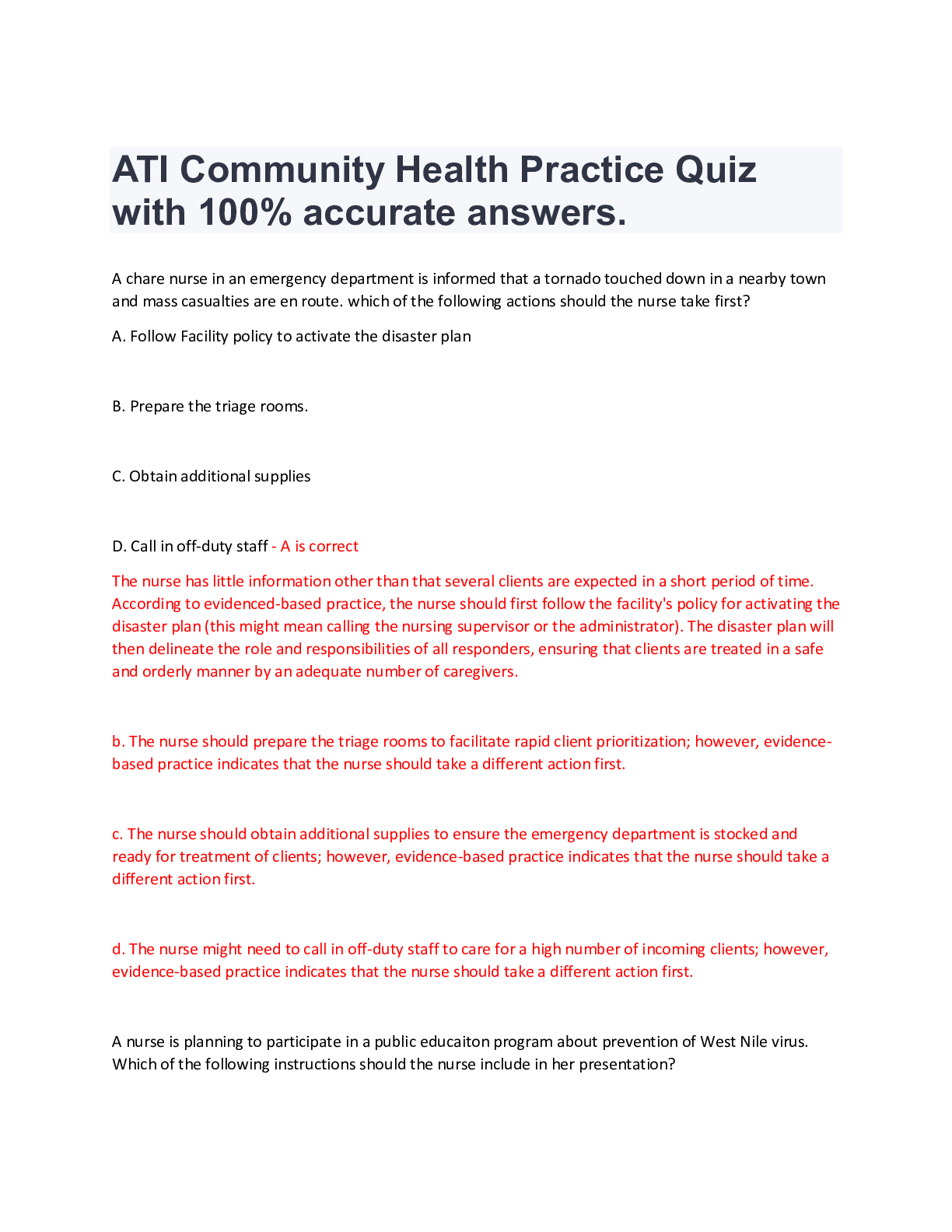 ATI Community Health Practice Quiz with 100% accurate answers.

A chare nurse in an emergency department is informed that a tornado touched down in a nearby town and mass casualties are en route. which of the following actions should the nurse take first?

A. Follow Facility policy to activate the disaster plan

B. Prepare the triage rooms.

C. Obtain additional supplies

D. Call in off-duty staff - A is correct

The nurse has little information other than that several clients are expected in a short period of time. According to evidenced-based practice, the nurse should first follow the facility's policy for activating the disaster plan (this might mean calling the nursing supervisor or the administrator). The disaster plan will then delineate the role and responsibilities of all responders, ensuring that clients are treated in a safe and orderly manner by an adequate number of caregivers.

b. The nurse should prepare the triage rooms to facilitate rapid client prioritization; however, evidence-based practice indicates that the nurse should take a different action first.

c. The nurse should obtain additional supplies to ensure the emergency department is stocked and ready for treatment of clients; however, evidence-based practice indicates that the nurse should take a different action first.

d. The nurse might need to call in off-duty staff to care for a high number of incoming clients; however, evidence-based practice indicates that the nurse should take a different action first.

A nurse is planning to participate in a public educaiton program about prevention of West Nile virus. Which of the following instructions should the nurse include in her presentation?